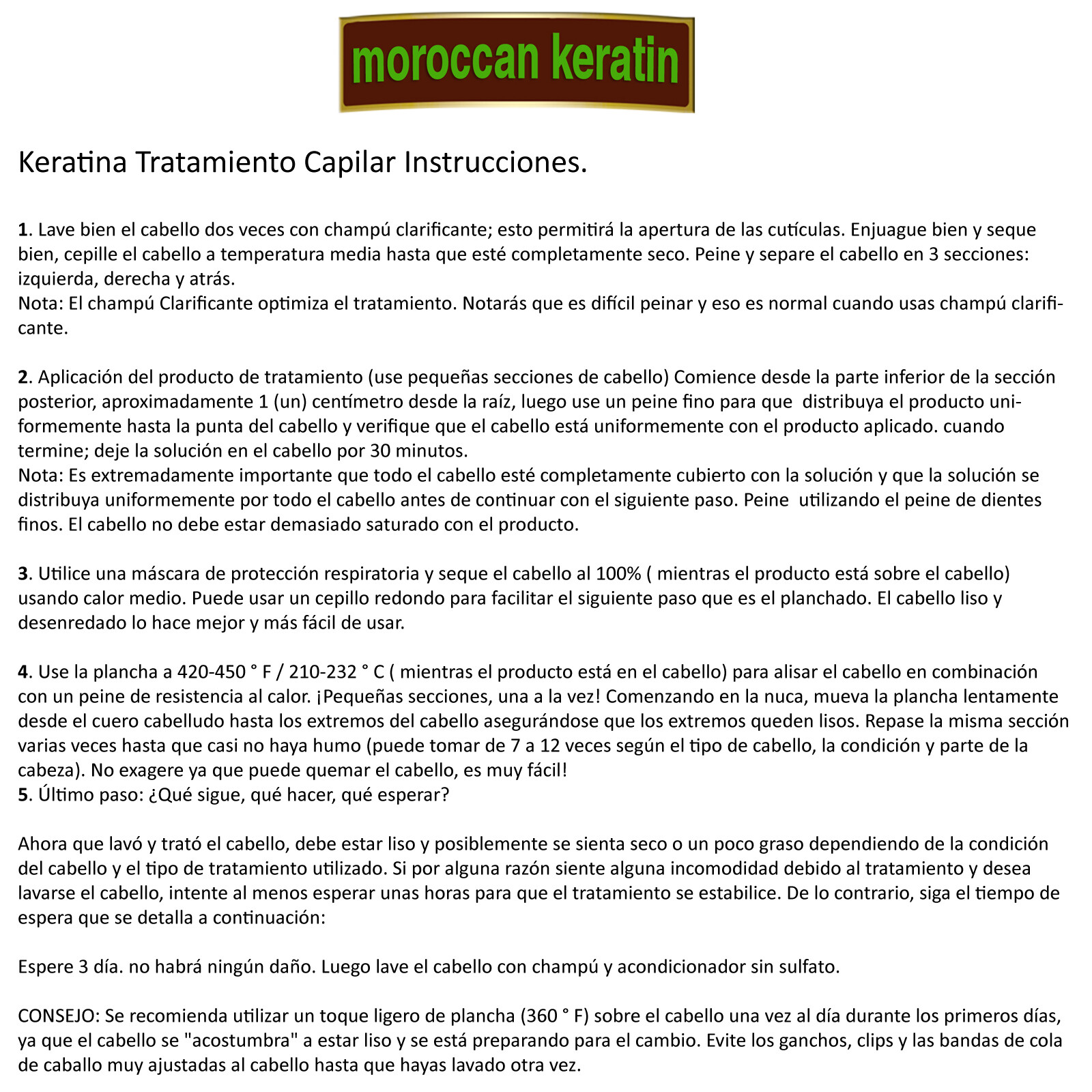 moroccan keratin

Keratina Tratamiento Capilar Instrucciones.

1. Lave bien el cabello dos veces con champú clarificante; esto permitirá la apertura de las cutículas. Enjuague bien y seque bien, cepille el cabello a temperatura media hasta que esté completamente seco. Peine y separe el cabello en 3 secciones: izquierda, derecha y atrás.
Nota: El champú Clarificante optimiza el tratamiento. Notarás que es difícil peinar y eso es normal cuando usas champú clarificante.

2. Aplicación del producto de tratamiento (use pequeñas secciones de cabello) Comience desde la parte inferior de la sección posterior, aproximadamente 1 (un) centímetro desde la raíz, luego use un peine fino para que distribuya el producto uniformemente hasta la punta del cabello y verifique que el cabello está uniformemente con el producto aplicado. cuando termine; deje la solución en el cabello por 30 minutos.
Nota: Es extremadamente importante que todo el cabello esté completamente cubierto con la solución y que la solución se distribuya uniformemente por todo el cabello antes de continuar con el siguiente paso. Peine utilizando el peine de dientes finos. El cabello no debe estar demasiado saturado con el producto.

3. Utilice una máscara de protección respiratoria y seque el cabello al 100% ( mientras el producto está sobre el cabello) usando calor medio. Puede usar un cepillo redondo para facilitar el siguiente paso que es el planchado. El cabello liso y desenredado lo hace mejor y más fácil de usar.

4. Use la plancha a 420-450 ° F / 210-232 ° C ( mientras el producto está en el cabello) para alisar el cabello en combinación con un peine de resistencia al calor. ¡Pequeñas secciones, una a la vez! Comenzando en la nuca, mueva la plancha lentamente desde el cuero cabelludo hasta los extremos del cabello asegurándose que los extremos queden lisos. Repase la misma sección varias veces hasta que casi no haya humo (puede tomar de 7 a 12 veces según el tipo de cabello, la condición y parte de la cabeza). No exagere ya que puede quemar el cabello, es muy fácil!
5. Último paso: ¿Qué sigue, qué hacer, qué esperar?

Ahora que lavó y trató el cabello, debe estar liso y posiblemente se sienta seco o un poco graso dependiendo de la condición del cabello y el tipo de tratamiento utilizado. Si por alguna razón siente alguna incomodidad debido al tratamiento y desea lavarse el cabello, intente al menos esperar unas horas para que el tratamiento se estabilice. De lo contrario, siga el tiempo de espera que se detalla a continuación:

Espere 3 día. no habrá ningún daño. Luego lave el cabello con champú y acondicionador sin sulfato.

CONSEJO: Se recomienda utilizar un toque ligero de plancha (360 ° F) sobre el cabello una vez al día durante los primeros días, ya que el cabello se "acostumbra" a estar liso y se está preparando para el cambio. Evite los ganchos, clips y las bandas de cola de caballo muy ajustadas al cabello hasta que hayas lavado otra vez.